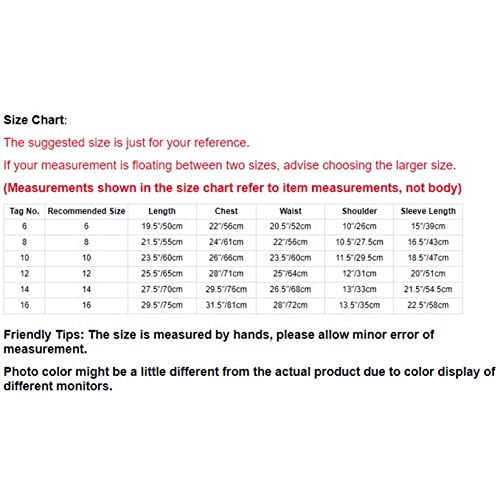 Size Chart:

The suggested size is just for your reference.

If your measurement is floating between two sizes, advise choosing the larger size.

(Measurements shown in the size chart refer to item measurements, not body)

| Tag No. | Recommended Size | Length | Chest | Waist | Shoulder | Sleeve Length |
|---|---|---|---|---|---|---|
| 6 | 6 | 19.5"/50cm | 22"/56cm | 20.5"/52cm | 10"/26cm | 15"/39cm |
| 8 | 8 | 21.5"/55cm | 24"/61cm | 22"/56cm | 10.5"/27.5cm | 16.5"/43cm |
| 10 | 10 | 23.5"/60cm | 26"/66cm | 23.5"/60cm | 11.5"/29.5cm | 18.5"/47cm |
| 12 | 12 | 25.5"/65cm | 28"/71cm | 25"/64cm | 12"/31cm | 20"/51cm |
| 14 | 14 | 27.5"/70cm | 29.5"/76cm | 26.5"/68cm | 13"/33cm | 21.5"/54.5cm |
| 16 | 16 | 29.5"/75cm | 31.5"/81cm | 28"/72cm | 13.5"/35cm | 22.5"/58cm |

Friendly Tips: The size is measured by hands, please allow minor error of measurement.

Photo color might be a little different from the actual product due to color display of different monitors.